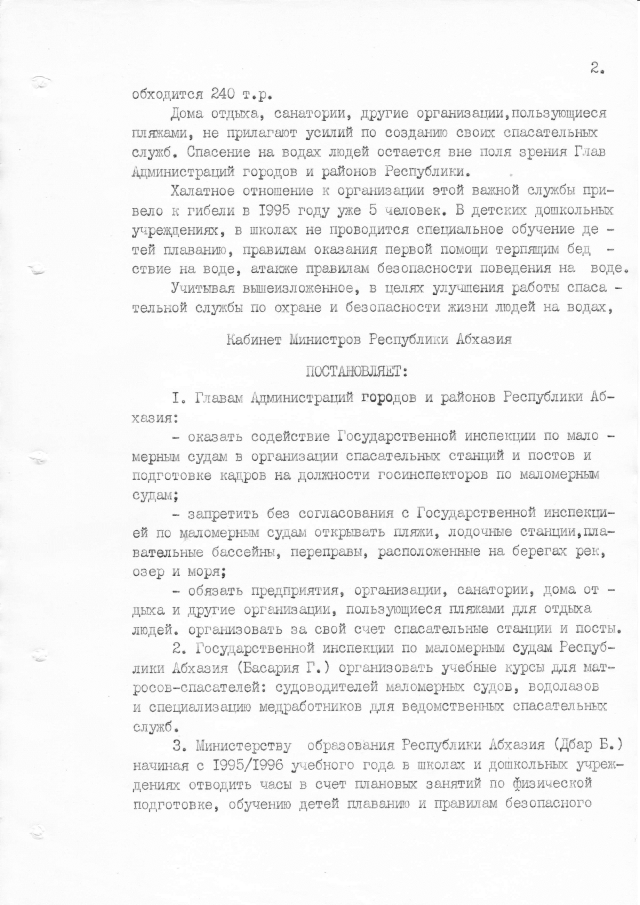 2.

обходится 240 т.р.

Дома отдыха, санатории, другие организации,пользующиеся пляжами, не прилагают усилий по созданию своих спасательных служб. Спасение на водах людей остается вне поля зрения Глав Администраций городов и районов Республики.

Халатное отношение к организации этой важной службы привело к гибели в I995 году уже 5 человек. В детских дошкольных учреждениях, в школах не проводится специальное обучение детей плаванию, правилам оказания первой помощи терпящим бедствие на воде, атакже правилам безопасности поведения на воде.

Учитывая вышеизложенное, в целях улучшения работы спасательной службы по охране и безопасности жизни людей на водах,

Кабинет Министров Республики Абхазия

ПОСТАНОВЛЯЕТ:

I. Главам Администраций городов и районов Республики Абхазия:

- оказать содействие Государственной инспекции по маломерным судам в организации спасательных станций и постов и подготовке кадров на должности госинспекторов по маломерным судам;

- запретить без согласования с Государственной инспекцией по маломерным судам открывать пляжи, лодочные станции,плавательные бассейны, переправы, расположенные на берегах рек, озер и моря;

- обязать предприятия, организации, санатории, дома отдыха и другие организации, пользующиеся пляжами для отдыха людей. организовать за свой счет спасательные станции и посты.

2. Государственной инспекции по маломерным судам Республики Абхазия (Басария Г.) организовать учебные курсы для матросов-спасателей: судоводителей маломерных судов, водолазов и специализацию медработников для ведомственных спасательных служб.

3. Министерству образования Республики Абхазия (Дбар Б.) начиная с I995/I996 учебного года в школах и дошкольных учреждениях отводить часы в счет плановых занятий по физической подготовке, обучению детей плаванию и правилам безопасного